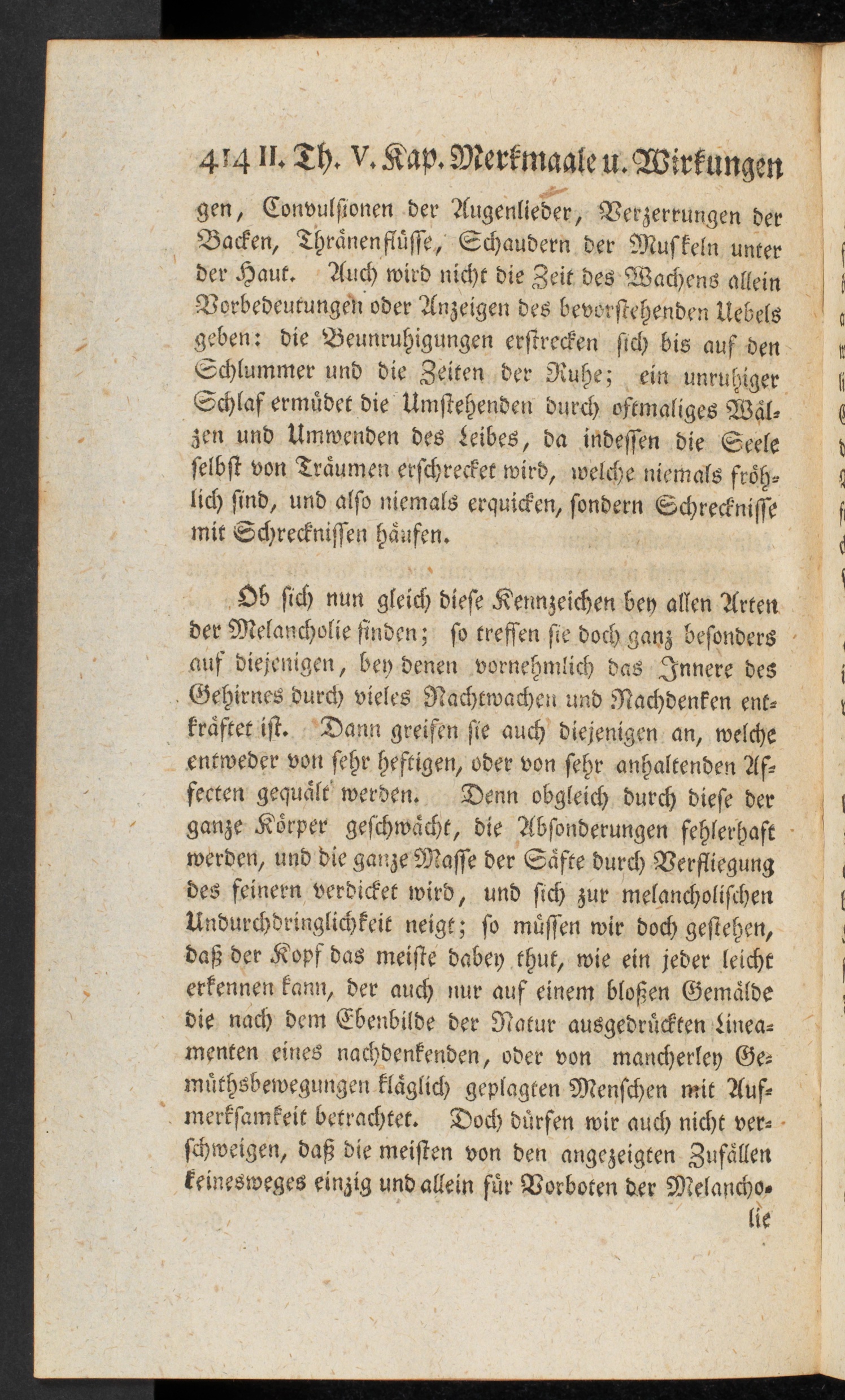 414 II. Th. V. Kap. Merkmaale u. Wirkungen

gen, Convulsionen der Augenlieder, Verzerrungen der Backen, Thränenflüsse, Schaudern der Muskeln unter der Haut. Auch wird nicht die Zeit des Wachens allein Vorbedeutungen oder Anzeigen des bevorstehenden Uebels geben: die Beunruhigungen erstrecken sich bis auf den Schlummer und die Zeiten der Ruhe; ein unruhiger Schlaf ermüdet die Umstehenden durch oftmaliges Wälzen und Umwenden des Leibes, da indessen die Seele selbst von Träumen erschrecket wird, welche niemals fröhlich sind, und also niemals erquicken, sondern Schrecknisse mit Schrecknissen häufen.

Ob sich nun gleich diese Kennzeichen bey allen Arten der Melancholie finden; so treffen sie doch ganz besonders auf diejenigen, bey denen vornehmlich das Innere des Gehirnes durch vieles Nachtwachen und Nachdenken entkräftet ist. Dann greifen sie auch diejenigen an, welche entweder von sehr heftigen, oder von sehr anhaltenden Affecten gequält werden. Denn obgleich durch diese der ganze Körper geschwächt, die Absonderungen fehlerhaft werden, und die ganze Masse der Säfte durch Verfliegung des feinern verdicket wird, und sich zur melancholischen Undurchdringlichkeit neigt; so müssen wir doch gestehen, daß der Kopf das meiste dabey thut, wie ein jeder leicht erkennen kann, der auch nur auf einem bloßen Gemälde die nach dem Ebenbilde der Natur ausgedrückten Lineamenten eines nachdenkenden, oder von mancherley Gemüthsbewegungen kläglich geplagten Menschen mit Aufmerksamkeit betrachtet. Doch dürfen wir auch nicht verschweigen, daß die meisten von den angezeigten Zufällen keinesweges einzig und allein für Vorboten der Melancho-

lie